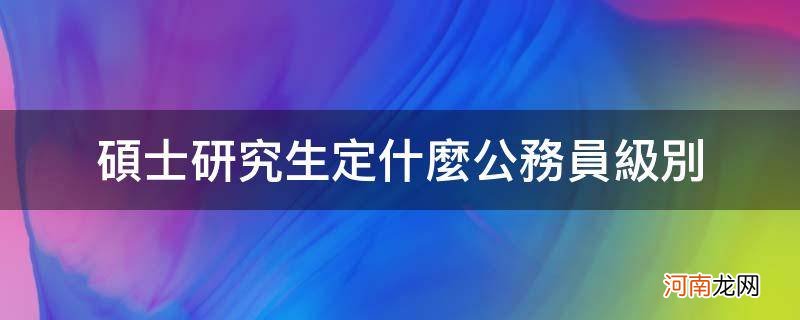 碩士研究生定什麼公務員級別

河南龙网